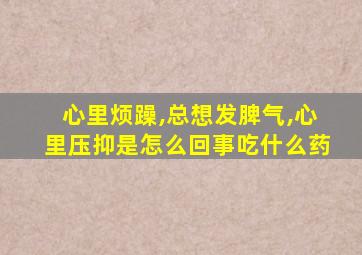 心里烦躁,总想发脾气,心里压抑是怎么回事吃什么药